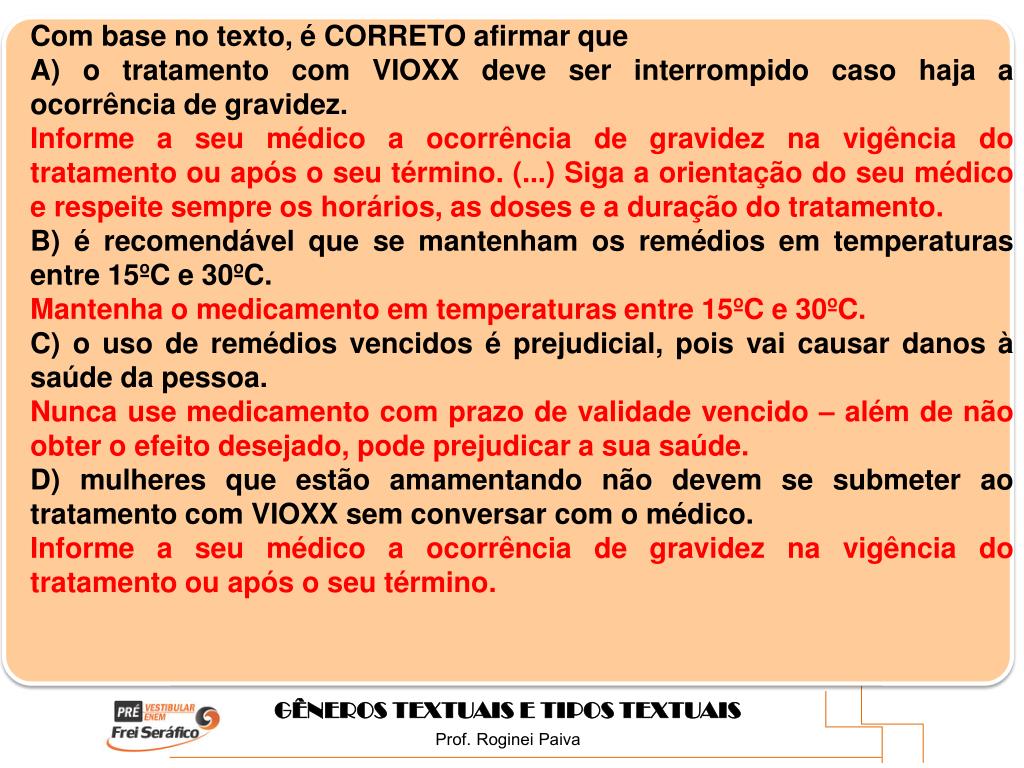 Com base no texto, é CORRETO afirmar que
A) o tratamento com VIOXX deve ser interrompido caso haja a ocorrência de gravidez.
Informe a seu médico a ocorrência de gravidez na vigência do tratamento ou após o seu término. (...) Siga a orientação do seu médico e respeite sempre os horários, as doses e a duração do tratamento.
B) é recomendável que se mantenham os remédios em temperaturas entre 15ºC e 30ºC.
Mantenha o medicamento em temperaturas entre 15ºC e 30ºC.
C) o uso de remédios vencidos é prejudicial, pois vai causar danos à saúde da pessoa.
Nunca use medicamento com prazo de validade vencido – além de não obter o efeito desejado, pode prejudicar a sua saúde.
D) mulheres que estão amamentando não devem se submeter ao tratamento com VIOXX sem conversar com o médico.
Informe a seu médico a ocorrência de gravidez na vigência do tratamento ou após o seu término.

PRÉ VESTIBULAR ENEM
Frei Seráfico

GÊNEROS TEXTUAIS E TIPOS TEXTUAIS
Prof. Roginei Paiva